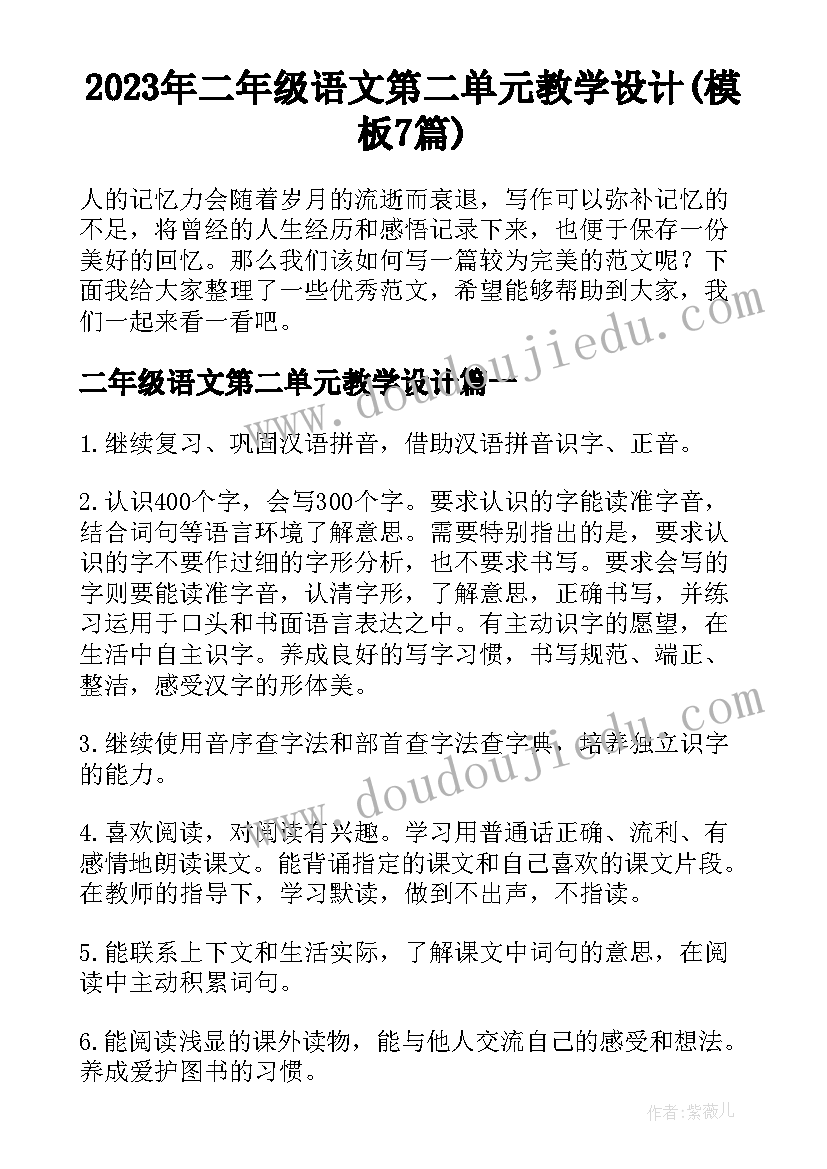 2023年二年级语文第二单元教学设计(模板7篇)

人的记忆力会随着岁月的流逝而衰退，写作可以弥补记忆的不足，将曾经的人生经历和感悟记录下来，也便于保存一份美好的回忆。那么我们该如何写一篇较为完美的范文呢？下面我给大家整理了一些优秀范文，希望能够帮助到大家，我们一起来看一看吧。

二年级语文第二单元教学设计篇一

1.继续复习、巩固汉语拼音，借助汉语拼音识字、正音。

2.认识400个字，会写300个字。要求认识的字能读准字音，结合词句等语言环境了解意思。需要特别指出的是，要求认识的字不要作过细的字形分析，也不要求书写。要求会写的字则要能读准字音，认清字形，了解意思，正确书写，并练习运用于口头和书面语言表达之中。有主动识字的愿望，在生活中自主识字。养成良好的写字习惯，书写规范、端正、整洁，感受汉字的形体美。

3.继续使用音序查字法和部首查字法查字典，培养独立识字的能力。

4.喜欢阅读，对阅读有兴趣。学习用普通话正确、流利、有感情地朗读课文。能背诵指定的课文和自己喜欢的课文片段。在教师的指导下，学习默读，做到不出声，不指读。

5.能联系上下文和生活实际，了解课文中词句的意思，在阅读中主动积累词句。

6.能阅读浅显的课外读物，能与他人交流自己的感受和想法。养成爱护图书的习惯。

www.doudoujiedu.com

www.doudoujiedu.com

作者:紫薇儿